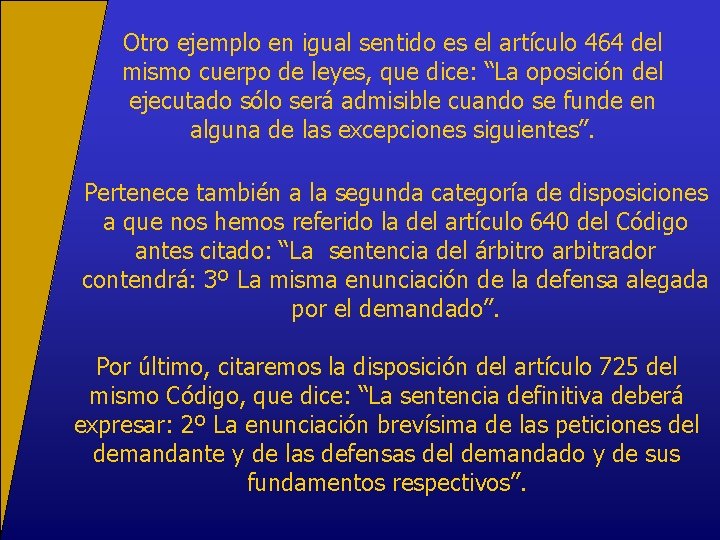 Otro ejemplo en igual sentido es el artículo 464 del mismo cuerpo de leyes, que dice: “La oposición del ejecutado sólo será admisible cuando se funde en alguna de las excepciones siguientes”.

Pertenece también a la segunda categoría de disposiciones a que nos hemos referido la del artículo 640 del Código antes citado: “La sentencia del árbitro arbitrador contendrá: 3º La misma enunciación de la defensa alegada por el demandado”.

Por último, citaremos la disposición del artículo 725 del mismo Código, que dice: “La sentencia definitiva deberá expresar: 2º La enunciación brevísima de las peticiones del demandante y de las defensas del demandado y de sus fundamentos respectivos”.